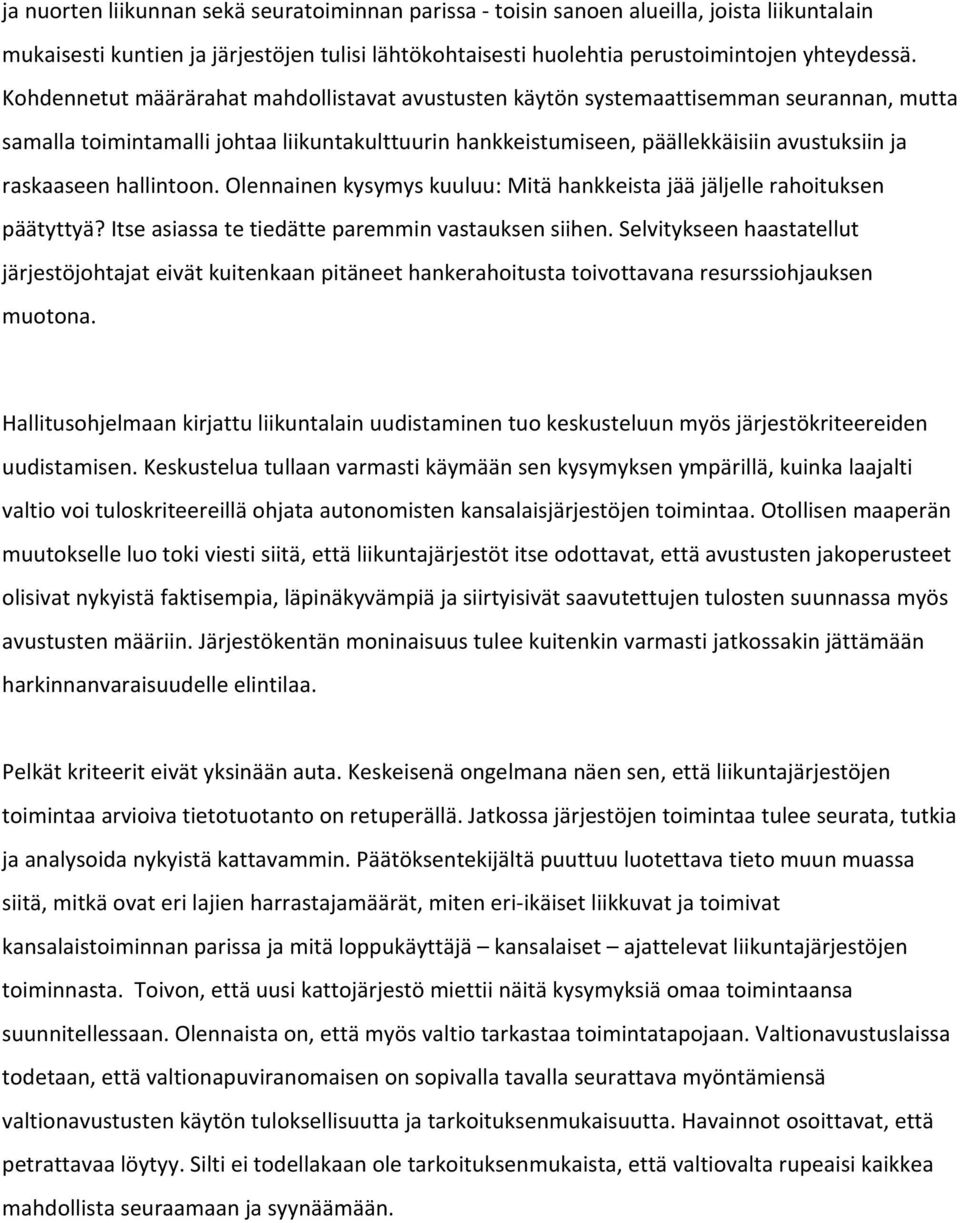 ja nuorten liikunnan sekä seuratoiminnan parissa - toisin sanoen alueilla, joista liikuntalain mukaisesti kuntien ja järjestöjen tulisi lähtökohtaisesti huolehtia perustoimintojen yhteydessä. Kohdennetut määrärahat mahdollistavat avustusten käytön systemaattisemman seurannan, mutta samalla toimintamalli johtaa liikuntakulttuurin hankkeistumiseen, päällekkäisiin avustuksiin ja raskaaseen hallintoon. Olennainen kysymys kuuluu: Mitä hankkeista jää jäljelle rahoituksen päätyttyä? Itse asiassa te tiedätte paremmin vastauksen siihen. Selvitykseen haastatellut järjestöjohtajat eivät kuitenkaan pitäneet hankerahoitusta toivottavana resurssiohjauksen muotona.

Hallitusohjelmaan kirjattu liikuntalain uudistaminen tuo keskusteluun myös järjestökriteereiden uudistamisen. Keskustelua tullaan varmasti käymään sen kysymyksen ympärillä, kuinka laajalti valtio voi tuloskriteereillä ohjata autonomisten kansalaisjärjestöjen toimintaa. Otollisen maaperän muutokselle luo toki viesti siitä, että liikuntajärjestöt itse odottavat, että avustusten jakoperusteet olisivat nykyistä faktisempia, läpinäkyvämpiä ja siirtyisivät saavutettujen tulosten suunnassa myös avustusten määriin. Järjestökentän moninaisuus tulee kuitenkin varmasti jatkossakin jättämään harkinnanvaraisuudelle elintilaa.

Pelkät kriteerit eivät yksinään auta. Keskeisenä ongelmana näen sen, että liikuntajärjestöjen toimintaa arvioiva tietotuotanto on retuperällä. Jatkossa järjestöjen toimintaa tulee seurata, tutkia ja analysoida nykyistä kattavammin. Päätöksentekijältä puuttuu luotettava tieto muun muassa siitä, mitkä ovat eri lajien harrastajamäärät, miten eri-ikäiset liikkuvat ja toimivat kansalaistoiminnan parissa ja mitä loppukäyttäjä – kansalaiset – ajattelevat liikuntajärjestöjen toiminnasta. Toivon, että uusi kattojärjestö miettii näitä kysymyksiä omaa toimintaansa suunnitellessaan. Olennaista on, että myös valtio tarkastaa toimintatapojaan. Valtionavustuslaissa todetaan, että valtionapuviranomaisen on sopivalla tavalla seurattava myöntämiensä valtionavustusten käytön tuloksellisuutta ja tarkoituksenmukaisuutta. Havainnot osoittavat, että petrattavaa löytyy. Silti ei todellakaan ole tarkoituksenmukaista, että valtiovalta rupeaisi kaikkea mahdollista seuraamaan ja syynäämään.